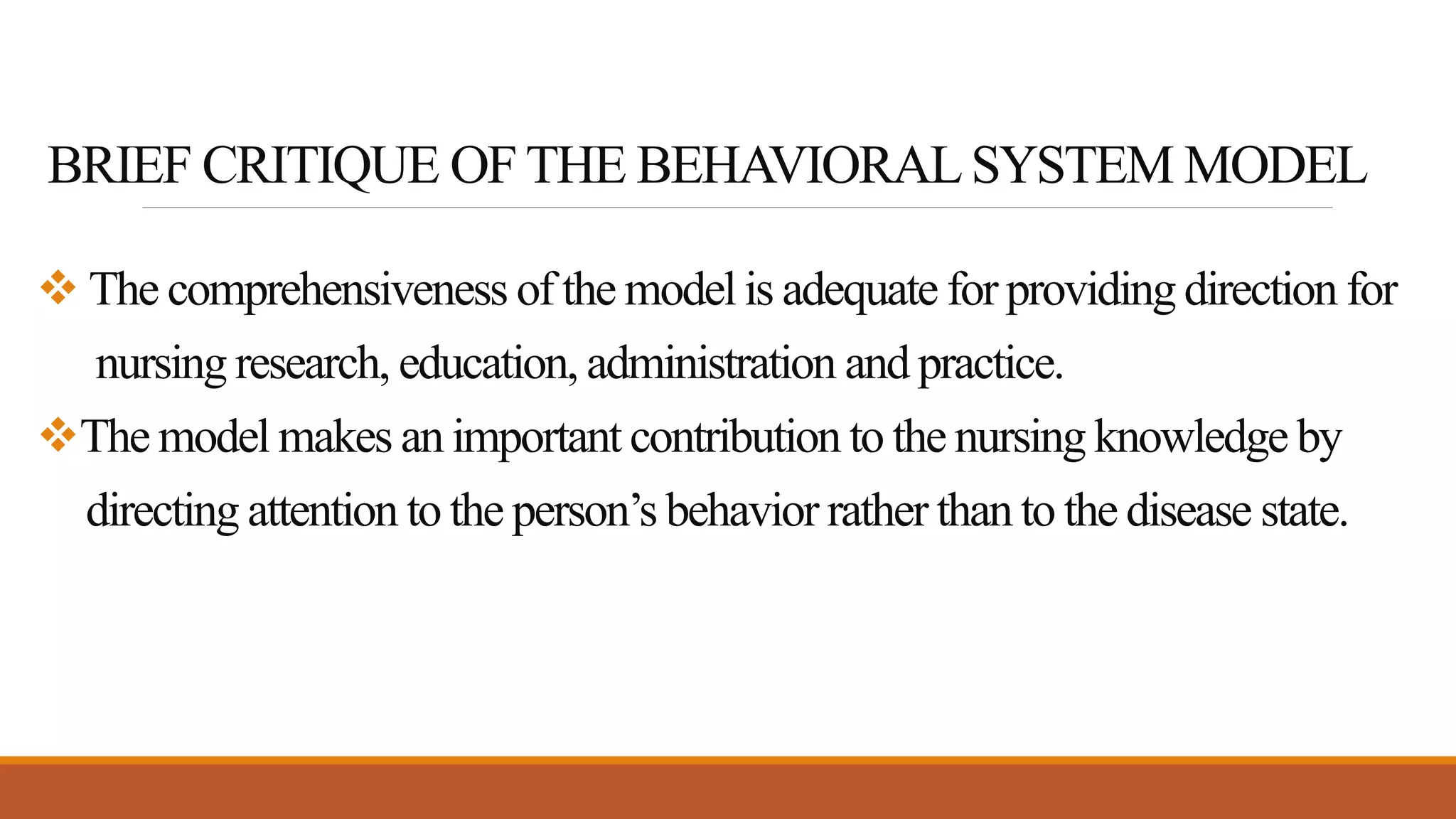 BRIEF CRITIQUE OF THE BEHAVIORAL SYSTEM MODEL

❖ The comprehensiveness of the model is adequate for providing direction for nursing research, education, administration and practice.

❖ The model makes an important contribution to the nursing knowledge by directing attention to the person's behavior rather than to the disease state.